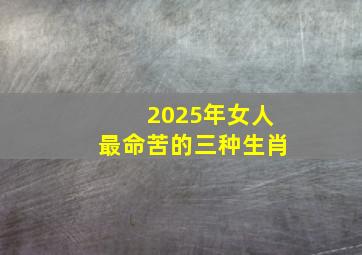 2025年女人
最命苦的三种生肖